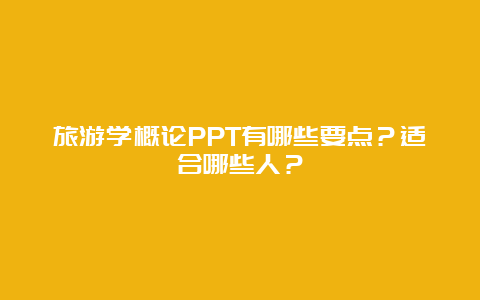 旅游学概论PPT有哪些要点？适合哪些人？